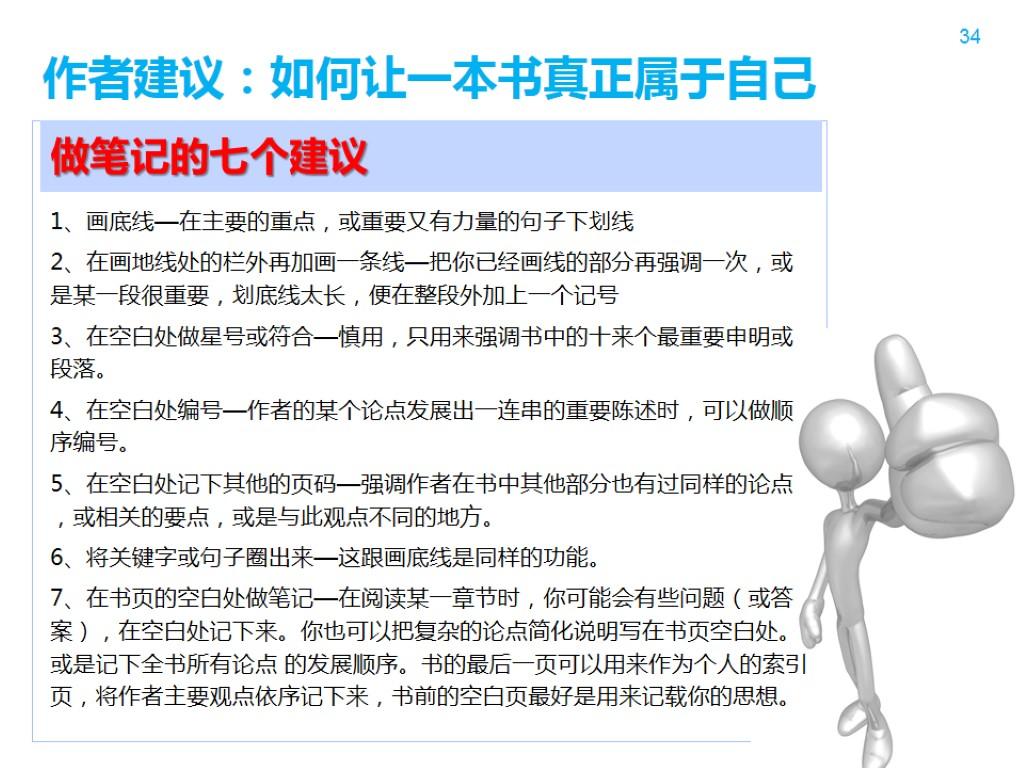 34

作者建议：如何让一本书真正属于自己

做笔记的七个建议

1、画底线—在主要的重点，或重要又有力量的句子下划线

2、在画地线处的栏外再加画一条线—把你已经画线的部分再强调一次，或是某一段很重要，划底线太长，便在整段外加上一个记号

3、在空白处做星号或符合—慎用，只用来强调书中的十来个最重要申明或段落。

4、在空白处编号—作者的某个论点发展出一连串的重要陈述时，可以做顺序编号。

5、在空白处记下其他的页码—强调作者在书中其他部分也有过同样的论点，或相关的要点，或是与此观点不同的地方。

6、将关键字或句子圈出来—这跟画底线是同样的功能。

7、在书页的空白处做笔记—在阅读某一章节时，你可能会有些问题（或答案），在空白处记下来。你也可以把复杂的论点简化说明写在书页空白处。或是记下全书所有论点 的发展顺序。书的最后一页可以用来作为个人的索引页，将作者主要观点依序记下来，书前的空白页最好是用来记载你的思想。